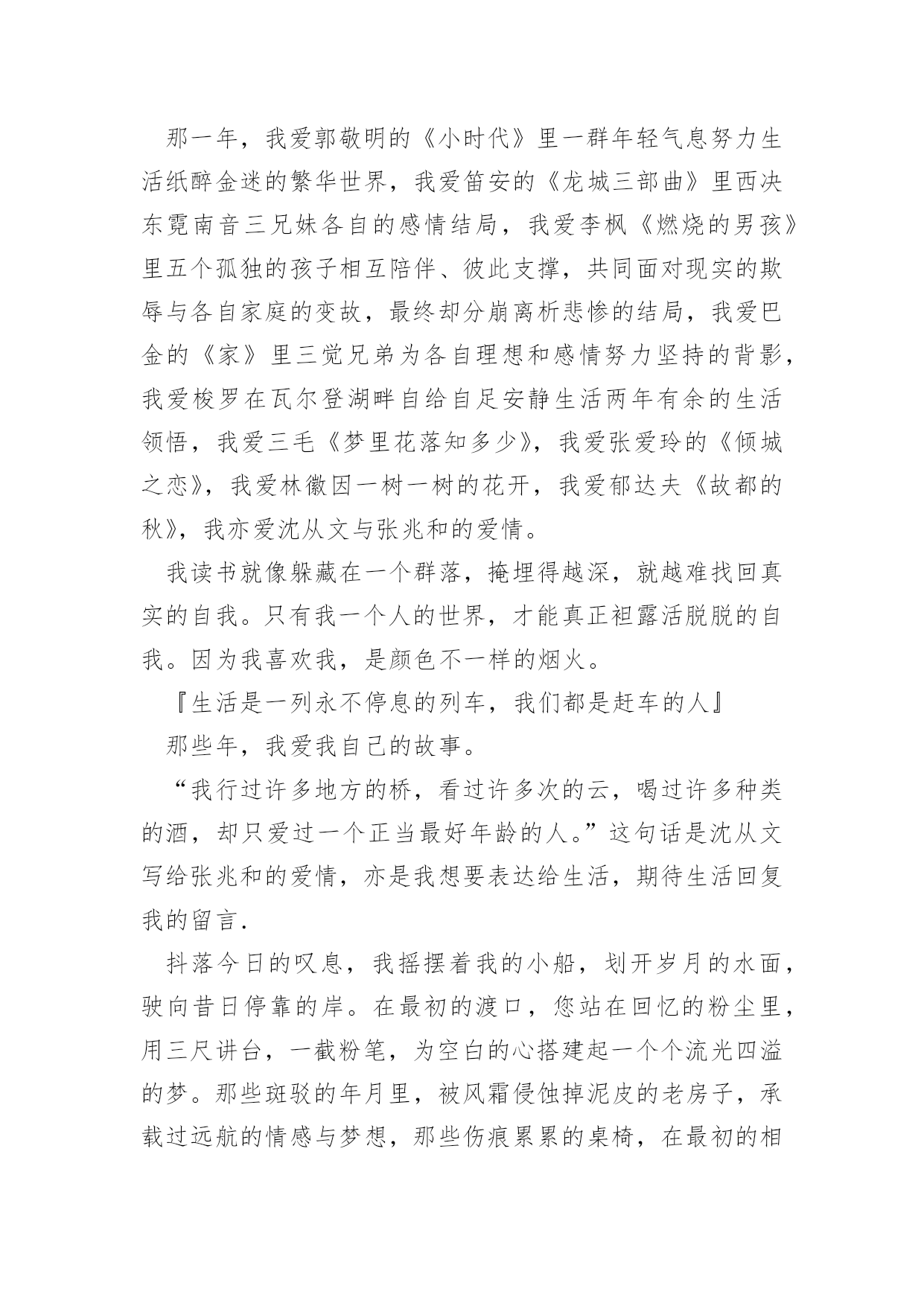 那一年，我爱郭敬明的《小时代》里一群年轻气息努力生活纸醉金迷的繁华世界，我爱笛安的《龙城三部曲》里西决东霓南音三兄妹各自的感情结局，我爱李枫《燃烧的男孩》里五个孤独的孩子相互陪伴、彼此支撑，共同面对现实的欺辱与各自家庭的变故，最终却分崩离析悲惨的结局，我爱巴金的《家》里三觉兄弟为各自理想和感情努力坚持的背影，我爱梭罗在瓦尔登湖畔自给自足安静生活两年有余的生活领悟，我爱三毛《梦里花落知多少》，我爱张爱玲的《倾城之恋》，我爱林徽因一树一树的花开，我爱郁达夫《故都的秋》，我亦爱沈从文与张兆和的爱情。

我读书就像躲藏在一个群落，掩埋得越深，就越难找回真实的自我。只有我一个人的世界，才能真正袒露活脱脱的自我。因为我喜欢我，是颜色不一样的烟火。

『生活是一列永不停息的列车，我们都是赶车的人』

那些年，我爱我自己的故事。

“我行过许多地方的桥，看过许多次的云，喝过许多种类的酒，却只爱过一个正当最好年龄的人。”这句话是沈从文写给张兆和的爱情，亦是我想要表达给生活，期待生活回复我的留言.

抖落今日的叹息，我摇摆着我的小船，划开岁月的水面，驶向昔日停靠的岸。在最初的渡口，您站在回忆的粉尘里，用三尺讲台，一截粉笔，为空白的心搭建起一个个流光四溢的梦。那些斑驳的年月里，被风霜侵蚀掉泥皮的老房子，承载过远航的情感与梦想，那些伤痕累累的桌椅，在最初的相